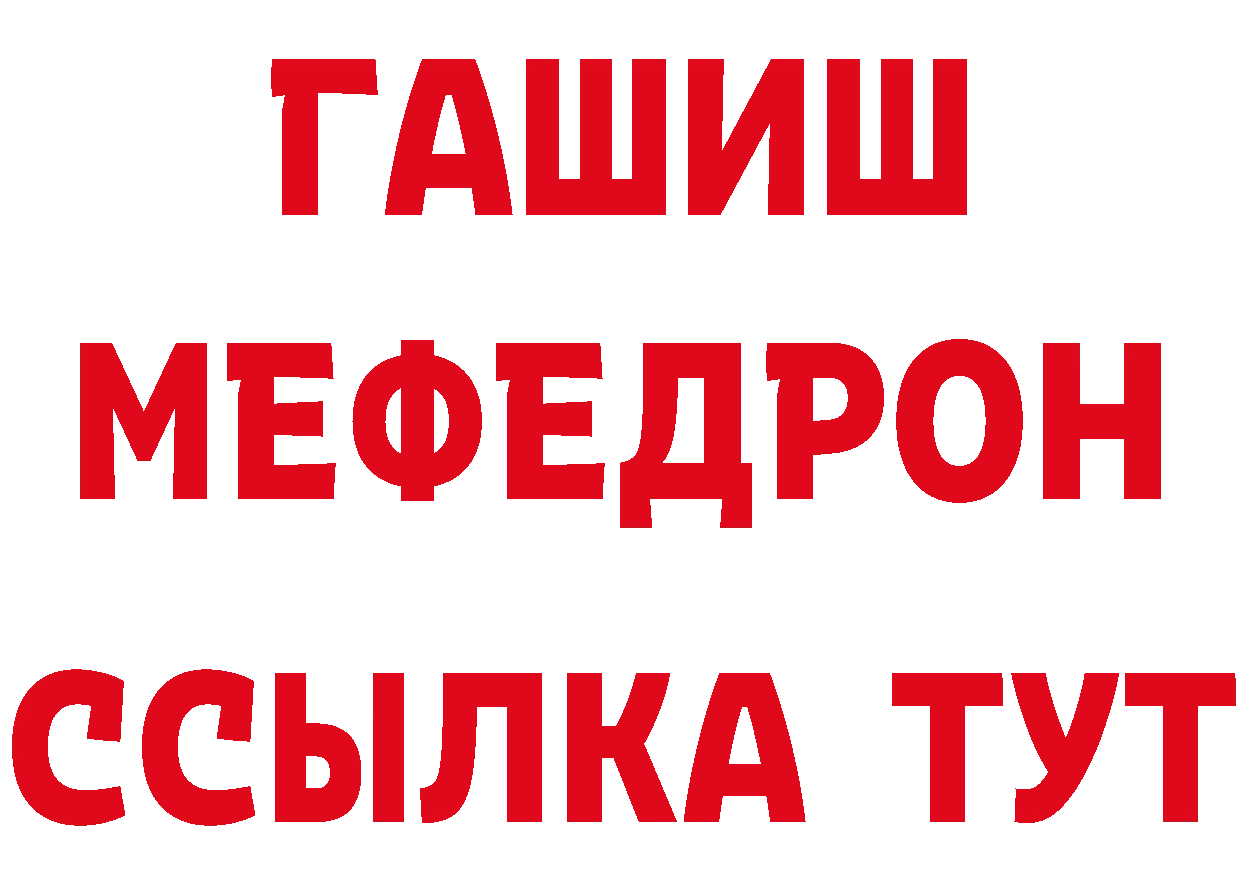 ГАШИШ
МЕФЕДРОН
ССЫЛКА ТУТ